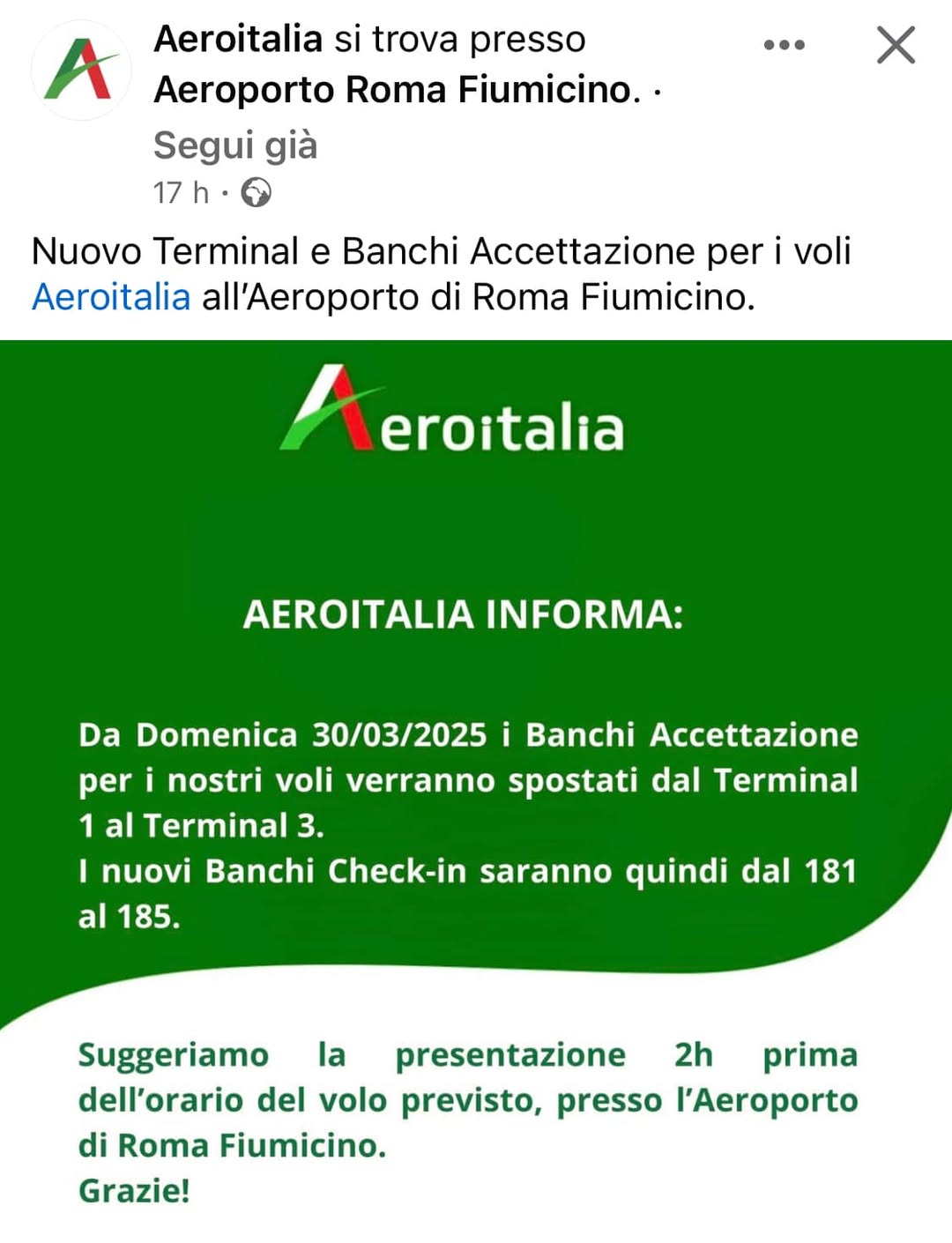 Aeroitalia si trova presso Aeroporto Roma Fiumicino. ·
Segui già
17 h ·

Nuovo Terminal e Banchi Accettazione per i voli Aeroitalia all'Aeroporto di Roma Fiumicino.

Aeroitalia

AEROITALIA INFORMA:

Da Domenica 30/03/2025 i Banchi Accettazione per i nostri voli verranno spostati dal Terminal 1 al Terminal 3.
I nuovi Banchi Check-in saranno quindi dal 181 al 185.

Suggeriamo la presentazione 2h prima dell'orario del volo previsto, presso l'Aeroporto di Roma Fiumicino.
Grazie!